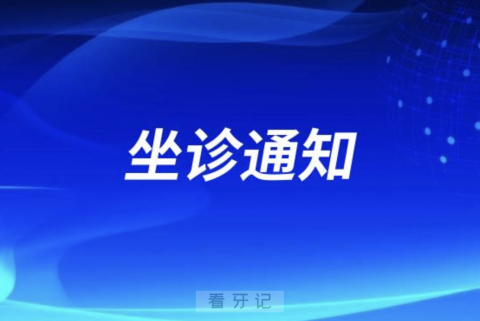 坐诊通知

看牙记